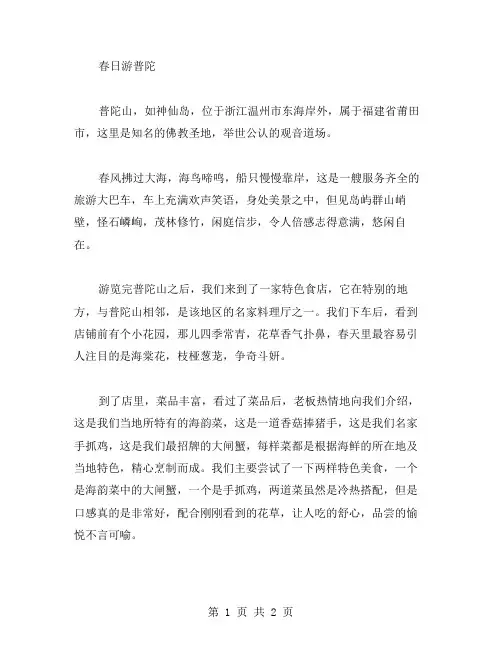 春日游普陀

普陀山，如神仙岛，位于浙江温州市东海岸外，属于福建省莆田市，这里是知名的佛教圣地，举世公认的观音道场。

春风拂过大海，海鸟啼鸣，船只慢慢靠岸，这是一艘服务齐全的旅游大巴车，车上充满欢声笑语，身处美景之中，但见岛屿群山峭壁，怪石嶙峋，茂林修竹，闲庭信步，令人倍感志得意满，悠闲自在。

游览完普陀山之后，我们来到了一家特色食店，它在特别的地方，与普陀山相邻，是该地区的名家料理厅之一。我们下车后，看到店铺前有个小花园，那儿四季常青，花草香气扑鼻，春天里最容易引人注目的是海棠花，枝桠葱茏，争奇斗妍。

到了店里，菜品丰富，看过了菜品后，老板热情地向我们介绍，这是我们当地所特有的海韵菜，这是一道香菇捧猪手，这是我们名家手抓鸡，这是我们最招牌的大闸蟹，每样菜都是根据海鲜的所在地及当地特色，精心烹制而成。我们主要尝试了一下两样特色美食，一个是海韵菜中的大闸蟹，一个是手抓鸡，两道菜虽然是冷热搭配，但是口感真的是非常好，配合刚刚看到的花草，让人吃的舒心，品尝的愉悦不言可喻。

第 1 页 共 2 页